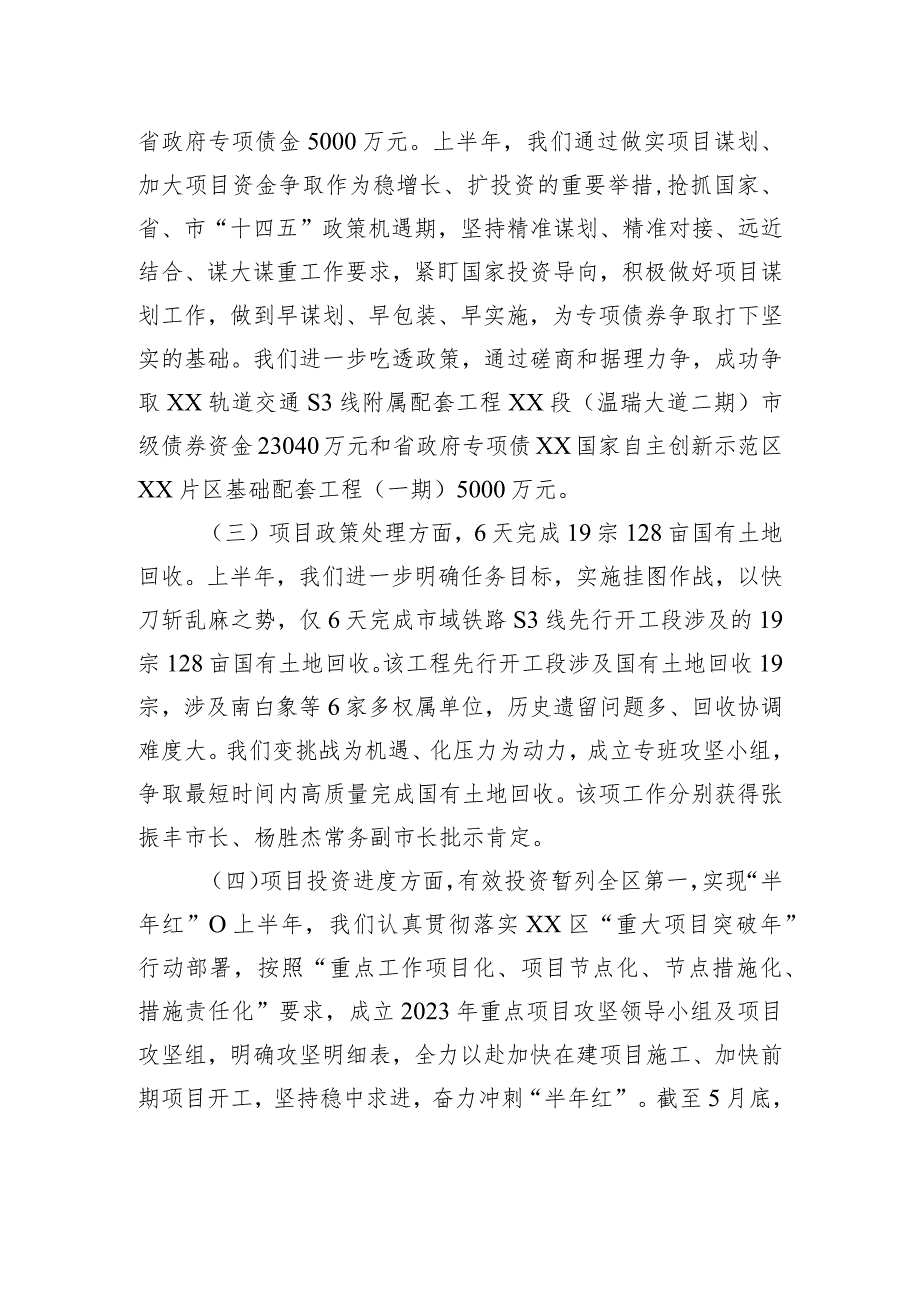 省政府专项债金5000万元。上半年，我们通过做实项目谋划、加大项目资金争取作为稳增长、扩投资的重要举措，抢抓国家、省、市“十四五”政策机遇期，坚持精准谋划、精准对接、远近结合、谋大谋重工作要求，紧盯国家投资导向，积极做好项目谋划工作，做到早谋划、早包装、早实施，为专项债券争取打下坚实的基础。我们进一步吃透政策，通过磋商和据理力争，成功争取XX轨道交通S3线附属配套工程XX段（温瑞大道二期）市级债券资金23040万元和省政府专项债XX国家自主创新示范区XX片区基础配套工程（一期）5000万元。

（三）项目政策处理方面，6天完成19宗128亩国有土地回收。上半年，我们进一步明确任务目标，实施挂图作战，以快刀斩乱麻之势，仅6天完成市域铁路S3线先行开工段涉及的19宗128亩国有土地回收。该工程先行开工段涉及国有土地回收19宗，涉及南白象等6家多权属单位，历史遗留问题多、回收协调难度大。我们变挑战为机遇、化压力为动力，成立专班攻坚小组，争取最短时间内高质量完成国有土地回收。该项工作分别获得张振丰市长、杨胜杰常务副市长批示肯定。

（四）项目投资进度方面，有效投资暂列全区第一，实现“半年红”O上半年，我们认真贯彻落实XX区“重大项目突破年”行动部署，按照“重点工作项目化、项目节点化、节点措施化、措施责任化”要求，成立2023年重点项目攻坚领导小组及项目攻坚组，明确攻坚明细表，全力以赴加快在建项目施工、加快前期项目开工，坚持稳中求进，奋力冲刺“半年红”。截至5月底，